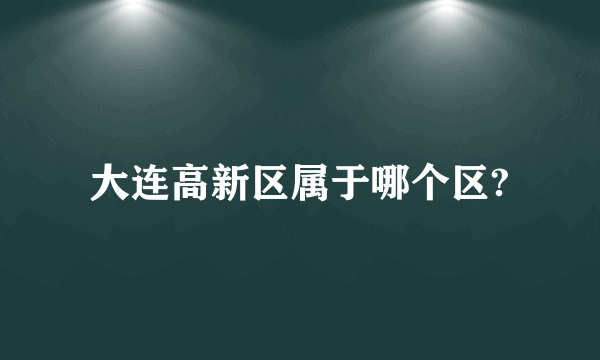 大连高新区属于哪个区?